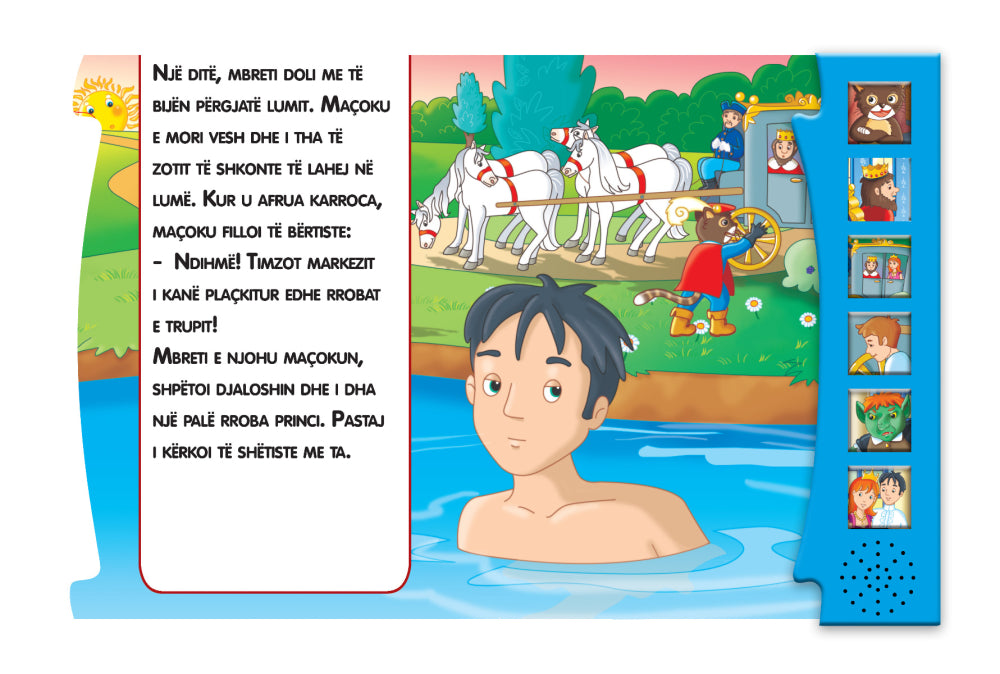 Një ditë, mbreti doli me të bijën përgjatë lumit. Maçoku e mori vesh dhe i tha të zotit të shkonte të lahej në lumë. Kur u afrua karroca, maçoku filloi të bërtiste:

- Ndihmë! Timzot markezit i kanë plaçkitur edhe rrobat e trupit!

Mbreti e njohu maçokun, shpëtoi djaloshin dhe i dha një palë rroba princi. Pastaj i kërkoi të shëtiste me ta.